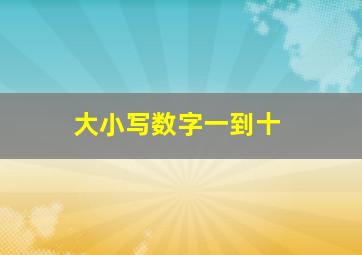 大小写数字一到十